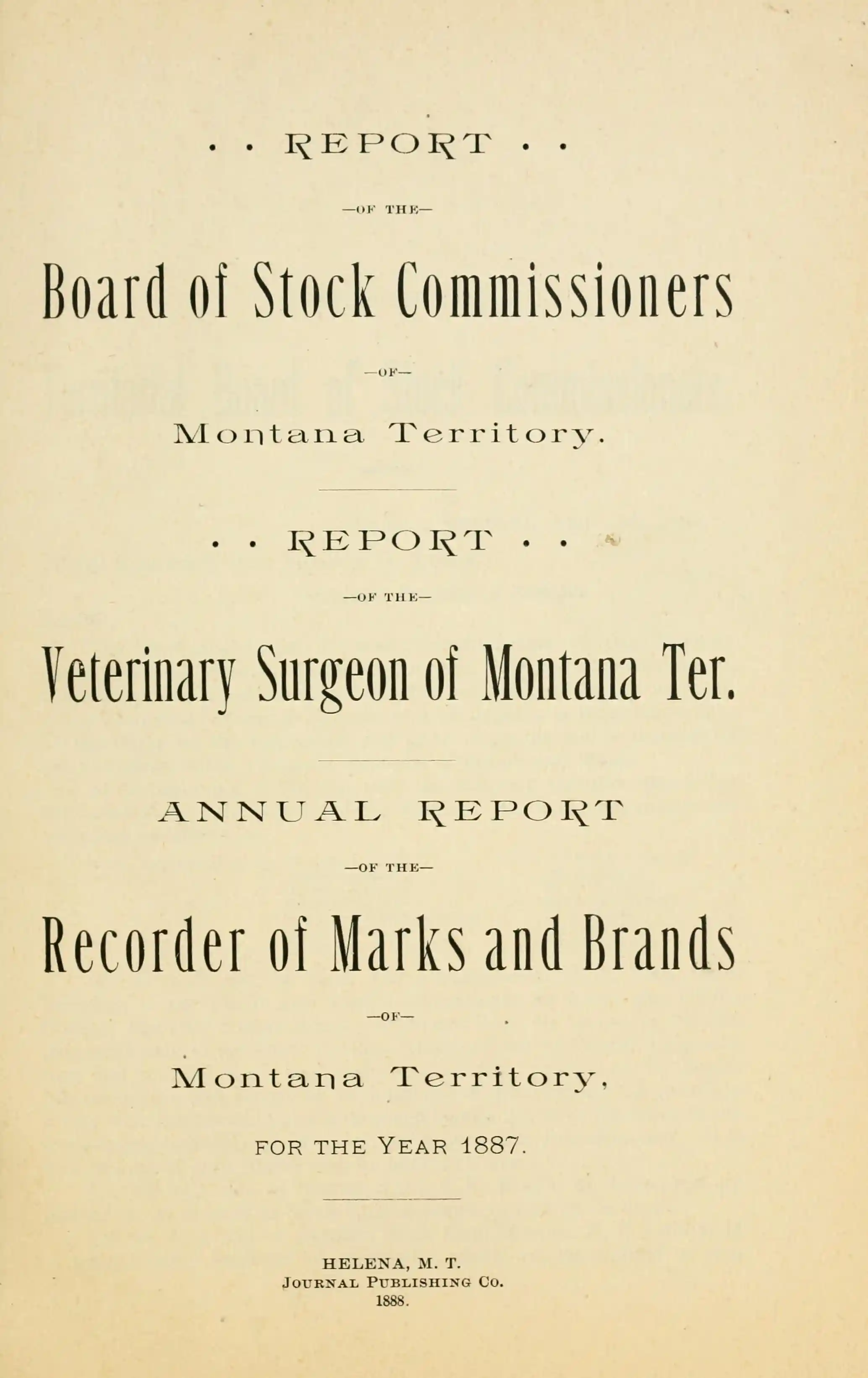 . . REPORT . .

—OF THE—

Board of Stock Commissioners

—OF—

Montana Territory.

. . REPORT . .

—OF THE—

Veterinary Surgeon of Montana Ter.

ANNUAL REPORT

—OF THE—

Recorder of Marks and Brands

—OF—

Montana Territory,

FOR THE YEAR 1887.

HELENA, M. T.
JOURNAL PUBLISHING CO.
1888.